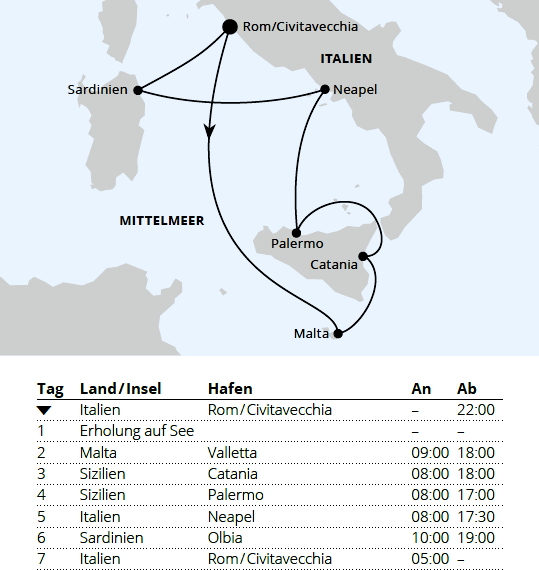 Rom/Civitavecchia
ITALIEN
Sardinien
Neapel
MITTELMEER
Palermo
Catania
Malta

| Tag | Land/Insel | Hafen | An | Ab |
|---|---|---|---|---|
| ▼ | Italien | Rom/Civitavecchia | – | 22:00 |
| 1 | Erholung auf See | | – | – |
| 2 | Malta | Valletta | 09:00 | 18:00 |
| 3 | Sizilien | Catania | 08:00 | 18:00 |
| 4 | Sizilien | Palermo | 08:00 | 17:00 |
| 5 | Italien | Neapel | 08:00 | 17:30 |
| 6 | Sardinien | Olbia | 10:00 | 19:00 |
| 7 | Italien | Rom/Civitavecchia | 05:00 | – |